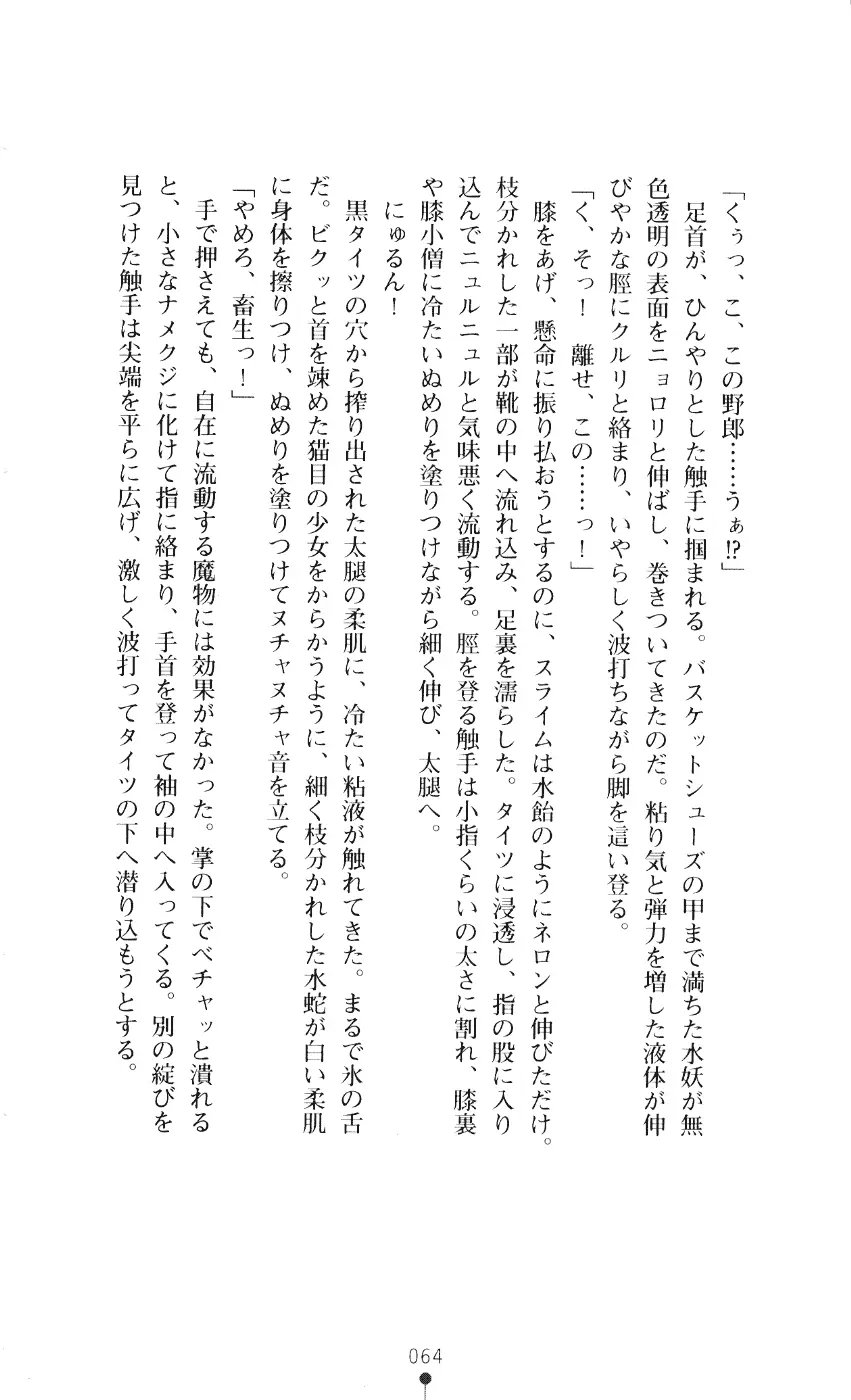 「くぅっ、こ、この野郎……うぁ⁉」

足首が、ひんやりとした触手に掴まれる。バスケットシューズの甲まで満ちた水妖が無色透明の表面をニョロリと伸ばし、巻きついてきたのだ。粘り気と弾力を増した液体が伸びやかな脛にクルリと絡まり、いやらしく波打ちながら脚を這い登る。

「く、そっ！　離せ、この……っ！」

膝をあげ、懸命に振り払おうとするのに、スライムは水飴のようにネロンと伸びただけ。枝分かれした一部が靴の中へ流れ込み、足裏を濡らした。タイツに浸透し、指の股に入り込んでニュルニュルと気味悪く流動する。脛を登る触手は小指くらいの太さに割れ、膝裏や膝小僧に冷たいぬめりを塗りつけながら細く伸び、太腿へ。

にゅるん！

黒タイツの穴から搾り出された太腿の柔肌に、冷たい粘液が触れてきた。まるで氷の舌だ。ビクッと首を竦めた猫目の少女をからかうように、細く枝分かれした水蛇が白い柔肌に身体を擦りつけ、ぬめりを塗りつけてヌチャヌチャ音を立てる。

「やめろ、畜生っ！」

手で押さえても、自在に流動する魔物には効果がなかった。掌の下でベチャッと潰れると、小さなナメクジに化けて指に絡まり、手首を登って袖の中へ入ってくる。別の綻びを見つけた触手は尖端を平らに広げ、激しく波打ってタイツの下へ潜り込もうとする。

064